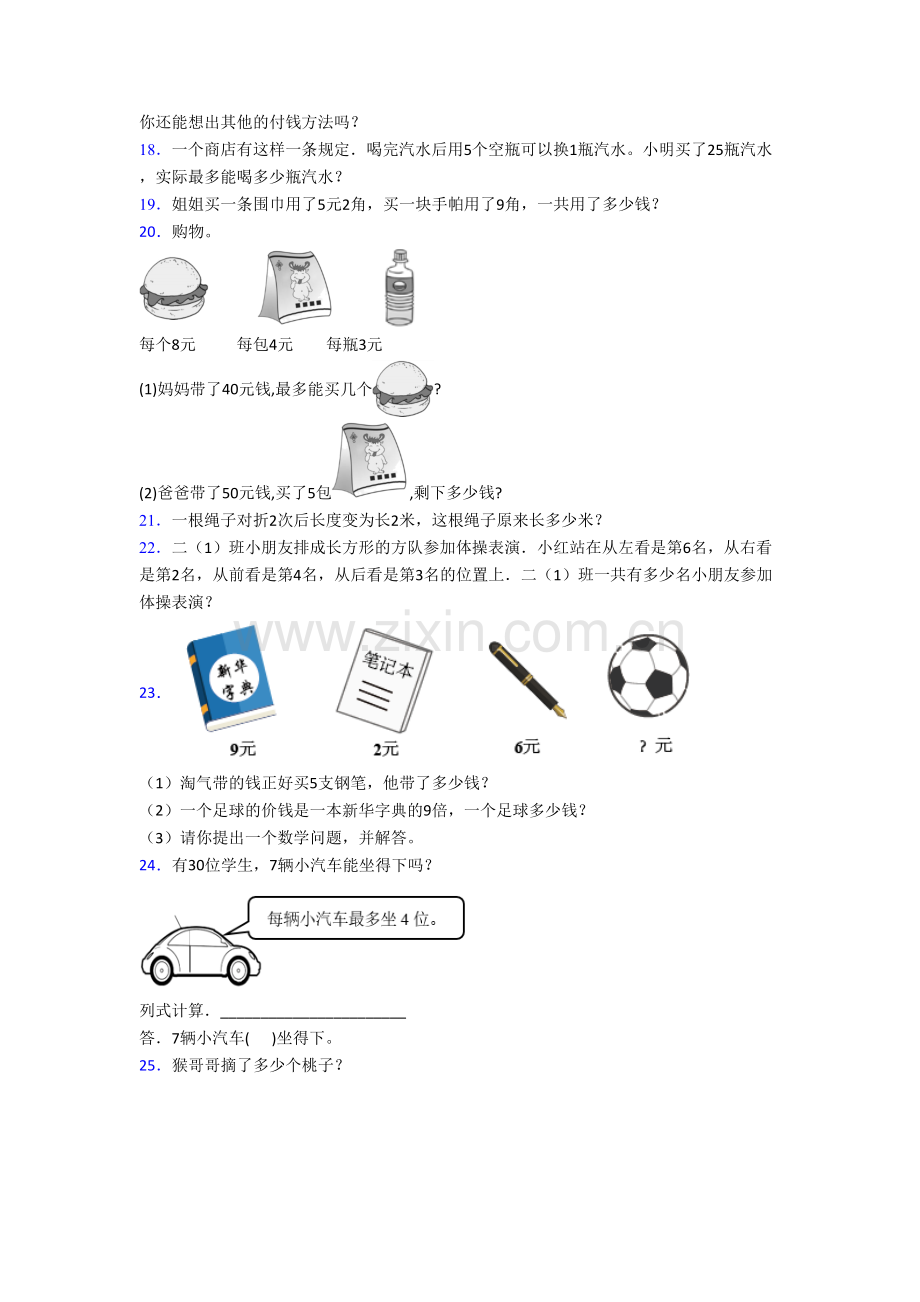 你还能想出其他的付钱方法吗？

18．一个商店有这样一条规定．喝完汽水后用5个空瓶可以换1瓶汽水。小明买了25瓶汽水，实际最多能喝多少瓶汽水？

19．姐姐买一条围巾用了5元2角，买一块手帕用了9角，一共用了多少钱？

20．购物。

每个8元　　每包4元　　每瓶3元

(1)妈妈带了40元钱,最多能买几个?

(2)爸爸带了50元钱,买了5包,剩下多少钱?

21．一根绳子对折2次后长度变为长2米，这根绳子原来长多少米？

22．二（1）班小朋友排成长方形的方队参加体操表演．小红站在从左看是第6名，从右看是第2名，从前看是第4名，从后看是第3名的位置上．二（1）班一共有多少名小朋友参加体操表演？

23．

新华字典　笔记本

9元　2元　6元　？元

（1）淘气带的钱正好买5支钢笔，他带了多少钱？

（2）一个足球的价钱是一本新华字典的9倍，一个足球多少钱？

（3）请你提出一个数学问题，并解答。

24．有30位学生，7辆小汽车能坐得下吗？

每辆小汽车最多坐4位。

列式计算．____

答．7辆小汽车(　)坐得下。

25．猴哥哥摘了多少个桃子？

www.zixin.com.cn